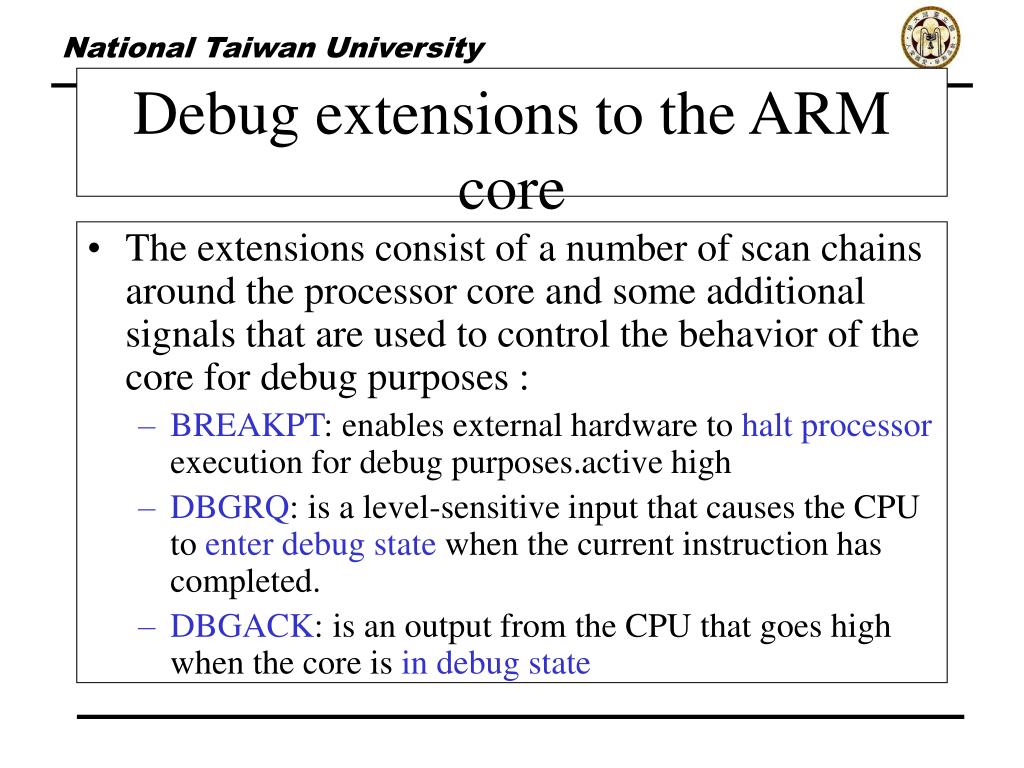 National Taiwan University

Debug extensions to the ARM core

• The extensions consist of a number of scan chains around the processor core and some additional signals that are used to control the behavior of the core for debug purposes :
– BREAKPT: enables external hardware to halt processor execution for debug purposes.active high
– DBGRQ: is a level-sensitive input that causes the CPU to enter debug state when the current instruction has completed.
– DBGACK: is an output from the CPU that goes high when the core is in debug state